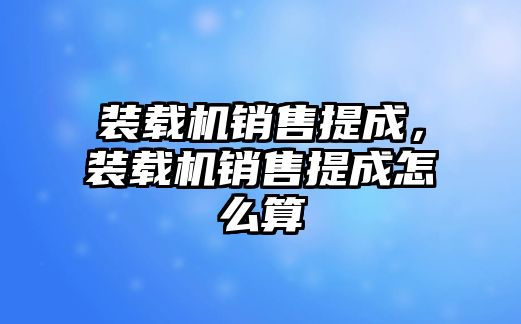 装载机销售提成，装载机销售提成怎么算